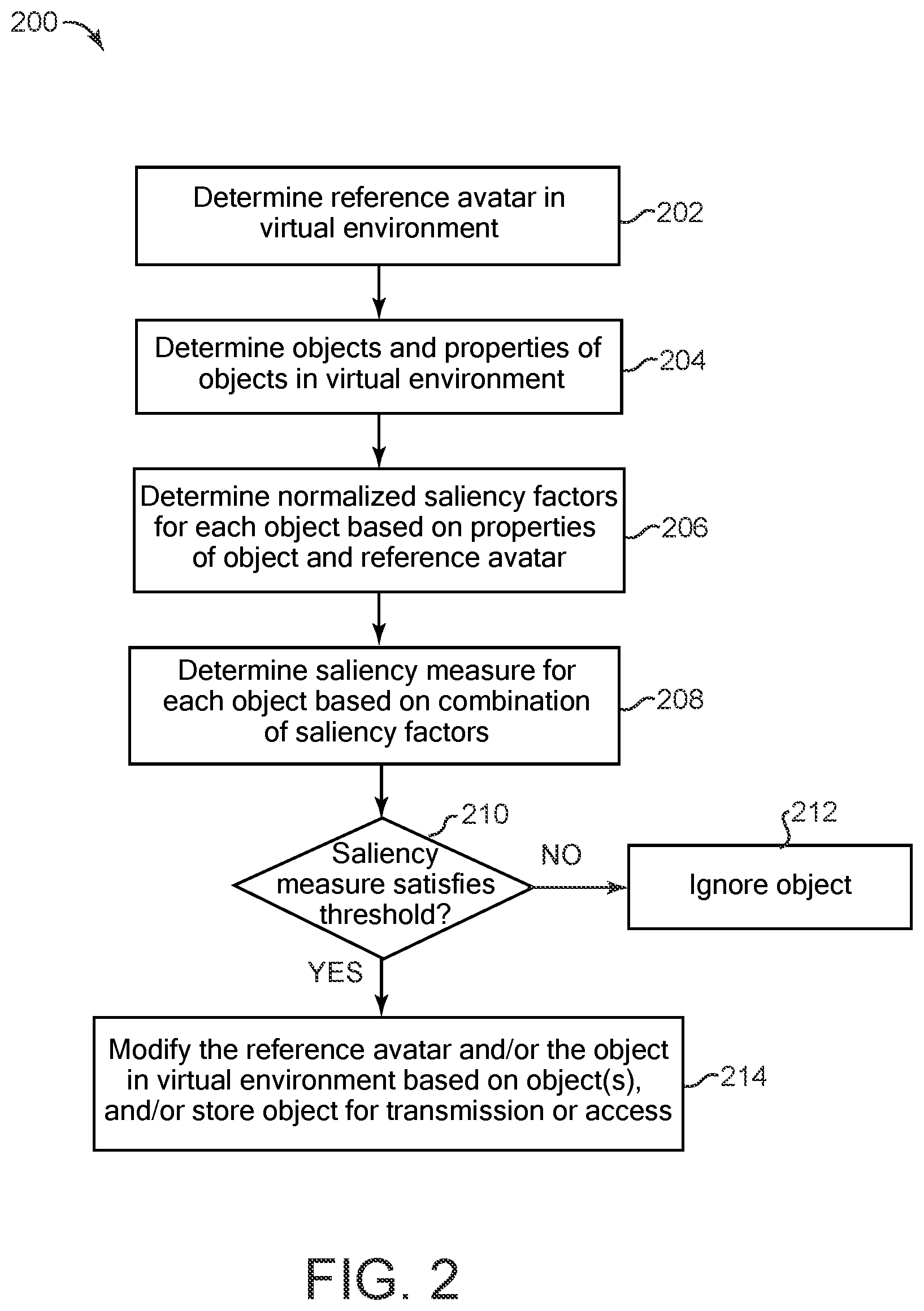 200

Determine reference avatar in virtual environment

202

Determine objects and properties of objects in virtual environment

204

Determine normalized saliency factors for each object based on properties of object and reference avatar

206

Determine saliency measure for each object based on combination of saliency factors

208

210

Saliency measure satisfies threshold?

NO

212

Ignore object

YES

Modify the reference avatar and/or the object in virtual environment based on object(s), and/or store object for transmission or access

214

FIG. 2